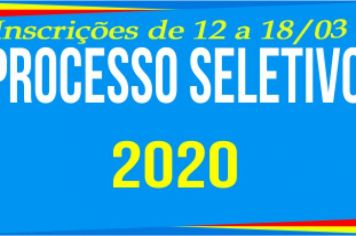 Inscrições de 12 a 18/03

PROCESSO SELETIVO

2020